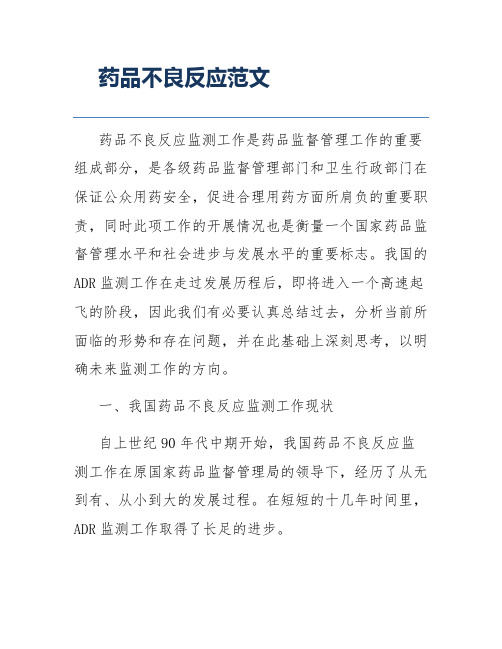 药品不良反应范文

药品不良反应监测工作是药品监督管理工作的重要组成部分，是各级药品监督管理部门和卫生行政部门在保证公众用药安全，促进合理用药方面所肩负的重要职责，同时此项工作的开展情况也是衡量一个国家药品监督管理水平和社会进步与发展水平的重要标志。我国的ADR监测工作在走过发展历程后，即将进入一个高速起飞的阶段，因此我们有必要认真总结过去，分析当前所面临的形势和存在问题，并在此基础上深刻思考，以明确未来监测工作的方向。

一、我国药品不良反应监测工作现状

自上世纪90年代中期开始，我国药品不良反应监测工作在原国家药品监督管理局的领导下，经历了从无到有、从小到大的发展过程。在短短的十几年时间里，ADR监测工作取得了长足的进步。